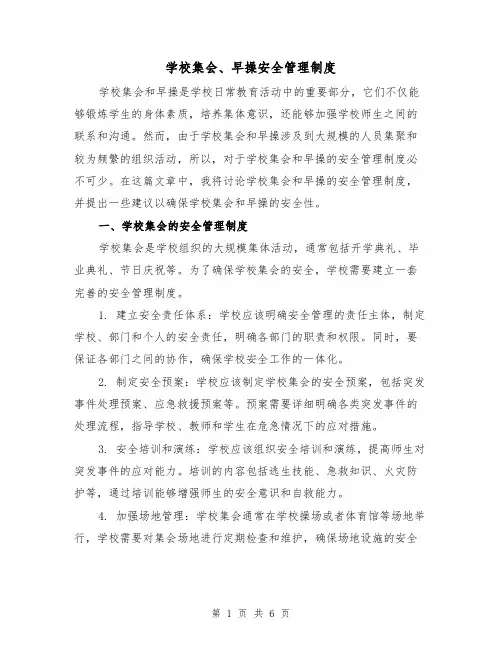 学校集会、早操安全管理制度

学校集会和早操是学校日常教育活动中的重要部分，它们不仅能够锻炼学生的身体素质，培养集体意识，还能够加强学校师生之间的联系和沟通。然而，由于学校集会和早操涉及到大规模的人员集聚和较为频繁的组织活动，所以，对于学校集会和早操的安全管理制度必不可少。在这篇文章中，我将讨论学校集会和早操的安全管理制度，并提出一些建议以确保学校集会和早操的安全性。

一、学校集会的安全管理制度

学校集会是学校组织的大规模集体活动，通常包括开学典礼、毕业典礼、节日庆祝等。为了确保学校集会的安全，学校需要建立一套完善的安全管理制度。

1. 建立安全责任体系：学校应该明确安全管理的责任主体，制定学校、部门和个人的安全责任，明确各部门的职责和权限。同时，要保证各部门之间的协作，确保学校安全工作的一体化。

2. 制定安全预案：学校应该制定学校集会的安全预案，包括突发事件处理预案、应急救援预案等。预案需要详细明确各类突发事件的处理流程，指导学校、教师和学生在危急情况下的应对措施。

3. 安全培训和演练：学校应该组织安全培训和演练，提高师生对突发事件的应对能力。培训的内容包括逃生技能、急救知识、火灾防护等，通过培训能够增强师生的安全意识和自救能力。

4. 加强场地管理：学校集会通常在学校操场或者体育馆等场地举行，学校需要对集会场地进行定期检查和维护，确保场地设施的安全

第 1 页 共 6 页